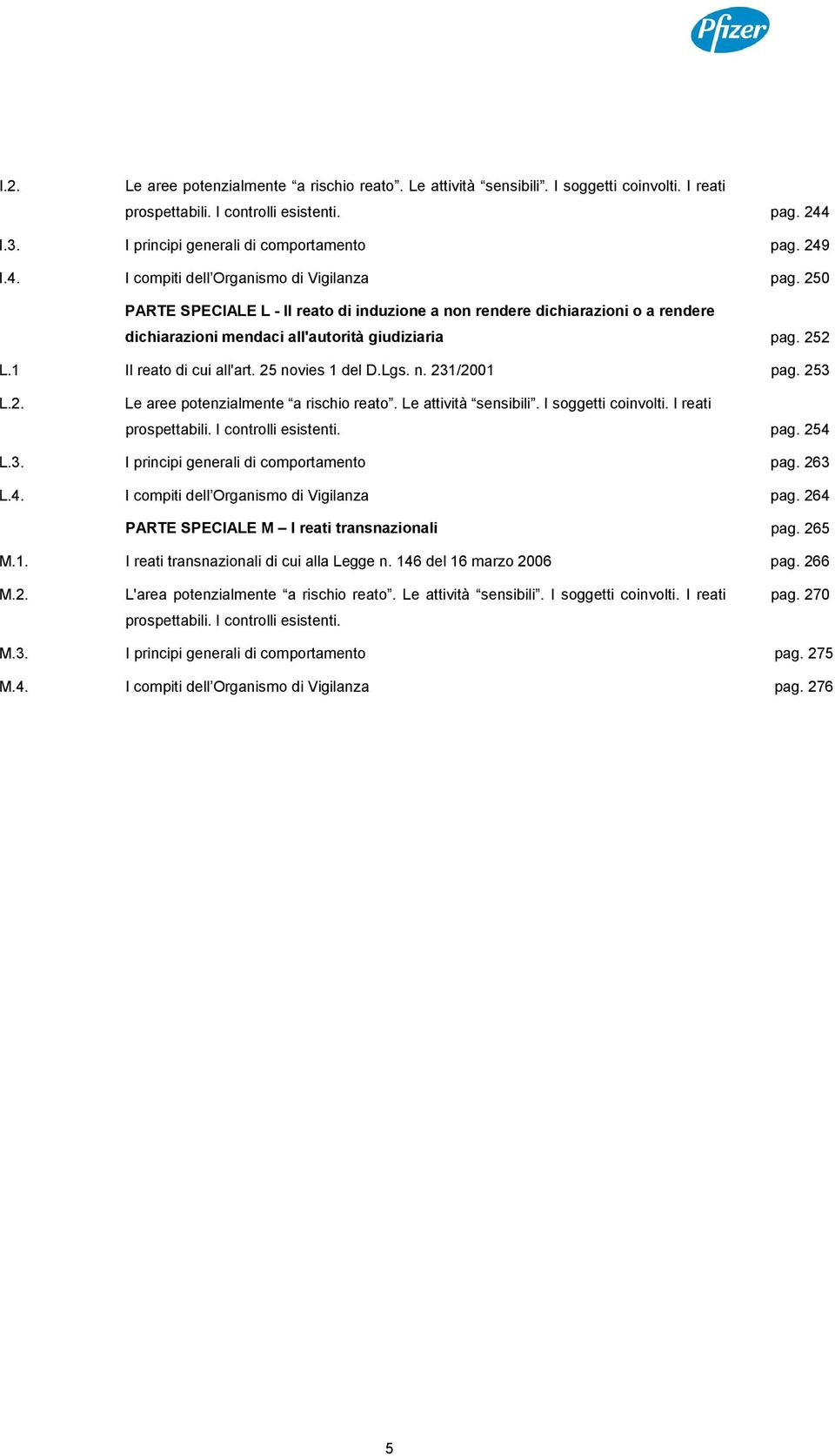 Pfizer

I.2. Le aree potenzialmente “a rischio reato”. Le attività “sensibili”. I soggetti coinvolti. I reati prospettabili. I controlli esistenti. pag. 244

I.3. I principi generali di comportamento pag. 249

I.4. I compiti dell’Organismo di Vigilanza pag. 250

PARTE SPECIALE L - Il reato di induzione a non rendere dichiarazioni o a rendere dichiarazioni mendaci all'autorità giudiziaria pag. 252

L.1 Il reato di cui all'art. 25 novies 1 del D.Lgs. n. 231/2001 pag. 253

L.2. Le aree potenzialmente “a rischio reato”. Le attività “sensibili”. I soggetti coinvolti. I reati prospettabili. I controlli esistenti. pag. 254

L.3. I principi generali di comportamento pag. 263

L.4. I compiti dell’Organismo di Vigilanza pag. 264

PARTE SPECIALE M – I reati transnazionali pag. 265

M.1. I reati transnazionali di cui alla Legge n. 146 del 16 marzo 2006 pag. 266

M.2. L'area potenzialmente “a rischio reato”. Le attività “sensibili”. I soggetti coinvolti. I reati prospettabili. I controlli esistenti. pag. 270

M.3. I principi generali di comportamento pag. 275

M.4. I compiti dell’Organismo di Vigilanza pag. 276

5